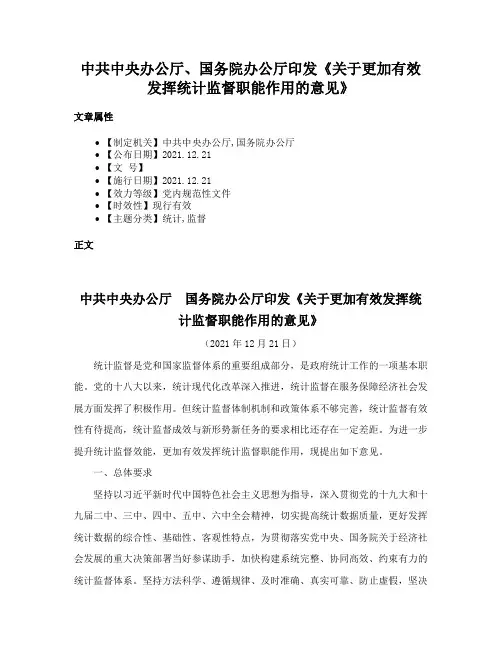 中共中央办公厅、国务院办公厅印发《关于更加有效发挥统计监督职能作用的意见》

文章属性

• 【制定机关】中共中央办公厅,国务院办公厅
• 【公布日期】2021.12.21
• 【文　号】
• 【施行日期】2021.12.21
• 【效力等级】党内规范性文件
• 【时效性】现行有效
• 【主题分类】统计,监督

正文

中共中央办公厅　国务院办公厅印发《关于更加有效发挥统计监督职能作用的意见》

（2021年12月21日）

统计监督是党和国家监督体系的重要组成部分，是政府统计工作的一项基本职能。党的十八大以来，统计现代化改革深入推进，统计监督在服务保障经济社会发展方面发挥了积极作用。但统计监督体制机制和政策体系不够完善，统计监督有效性有待提高，统计监督成效与新形势新任务的要求相比还存在一定差距。为进一步提升统计监督效能，更加有效发挥统计监督职能作用，现提出如下意见。

一、总体要求

坚持以习近平新时代中国特色社会主义思想为指导，深入贯彻党的十九大和十九届二中、三中、四中、五中、六中全会精神，切实提高统计数据质量，更好发挥统计数据的综合性、基础性、客观性特点，为贯彻落实党中央、国务院关于经济社会发展的重大决策部署当好参谋助手，加快构建系统完整、协同高效、约束有力的统计监督体系。坚持方法科学、遵循规律、及时准确、真实可靠、防止虚假，坚决